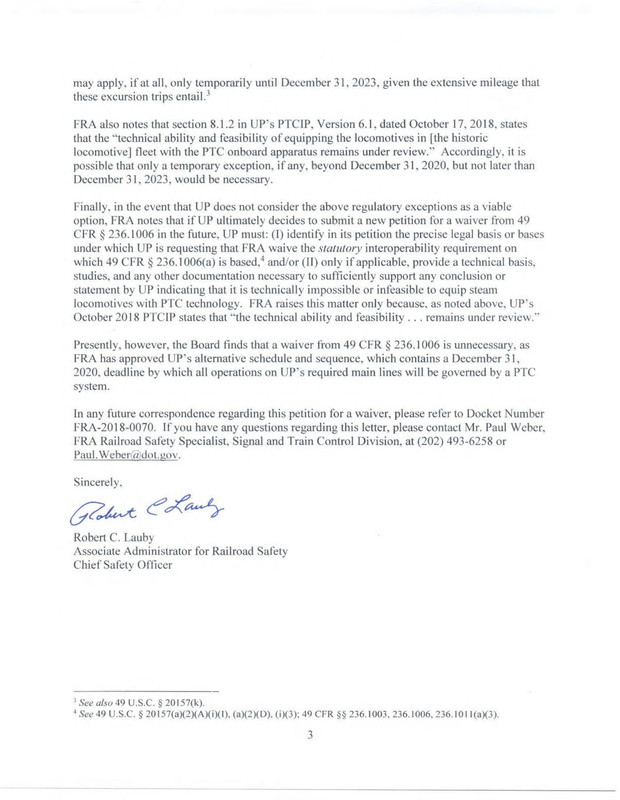 may apply, if at all, only temporarily until December 31, 2023, given the extensive mileage that these excursion trips entail.$^{3}$

FRA also notes that section 8.1.2 in UP's PTCIP, Version 6.1, dated October 17, 2018, states that the "technical ability and feasibility of equipping the locomotives in [the historic locomotive] fleet with the PTC onboard apparatus remains under review." Accordingly, it is possible that only a temporary exception, if any, beyond December 31, 2020, but not later than December 31, 2023, would be necessary.

Finally, in the event that UP does not consider the above regulatory exceptions as a viable option, FRA notes that if UP ultimately decides to submit a new petition for a waiver from 49 CFR § 236.1006 in the future, UP must: (I) identify in its petition the precise legal basis or bases under which UP is requesting that FRA waive the statutory interoperability requirement on which 49 CFR § 236.1006(a) is based,$^{4}$ and/or (II) only if applicable, provide a technical basis, studies, and any other documentation necessary to sufficiently support any conclusion or statement by UP indicating that it is technically impossible or infeasible to equip steam locomotives with PTC technology. FRA raises this matter only because, as noted above, UP's October 2018 PTCIP states that "the technical ability and feasibility . . . remains under review."

Presently, however, the Board finds that a waiver from 49 CFR § 236.1006 is unnecessary, as FRA has approved UP's alternative schedule and sequence, which contains a December 31, 2020, deadline by which all operations on UP's required main lines will be governed by a PTC system.

In any future correspondence regarding this petition for a waiver, please refer to Docket Number FRA-2018-0070. If you have any questions regarding this letter, please contact Mr. Paul Weber, FRA Railroad Safety Specialist, Signal and Train Control Division, at (202) 493-6258 or Paul.Weber@dot.gov.

Sincerely,

Robert C Lauby

Robert C. Lauby
Associate Administrator for Railroad Safety
Chief Safety Officer

$^{3}$ See also 49 U.S.C. § 20157(k).
$^{4}$ See 49 U.S.C. § 20157(a)(2)(A)(i)(I), (a)(2)(D), (i)(3); 49 CFR §§ 236.1003, 236.1006, 236.1011(a)(3).

3